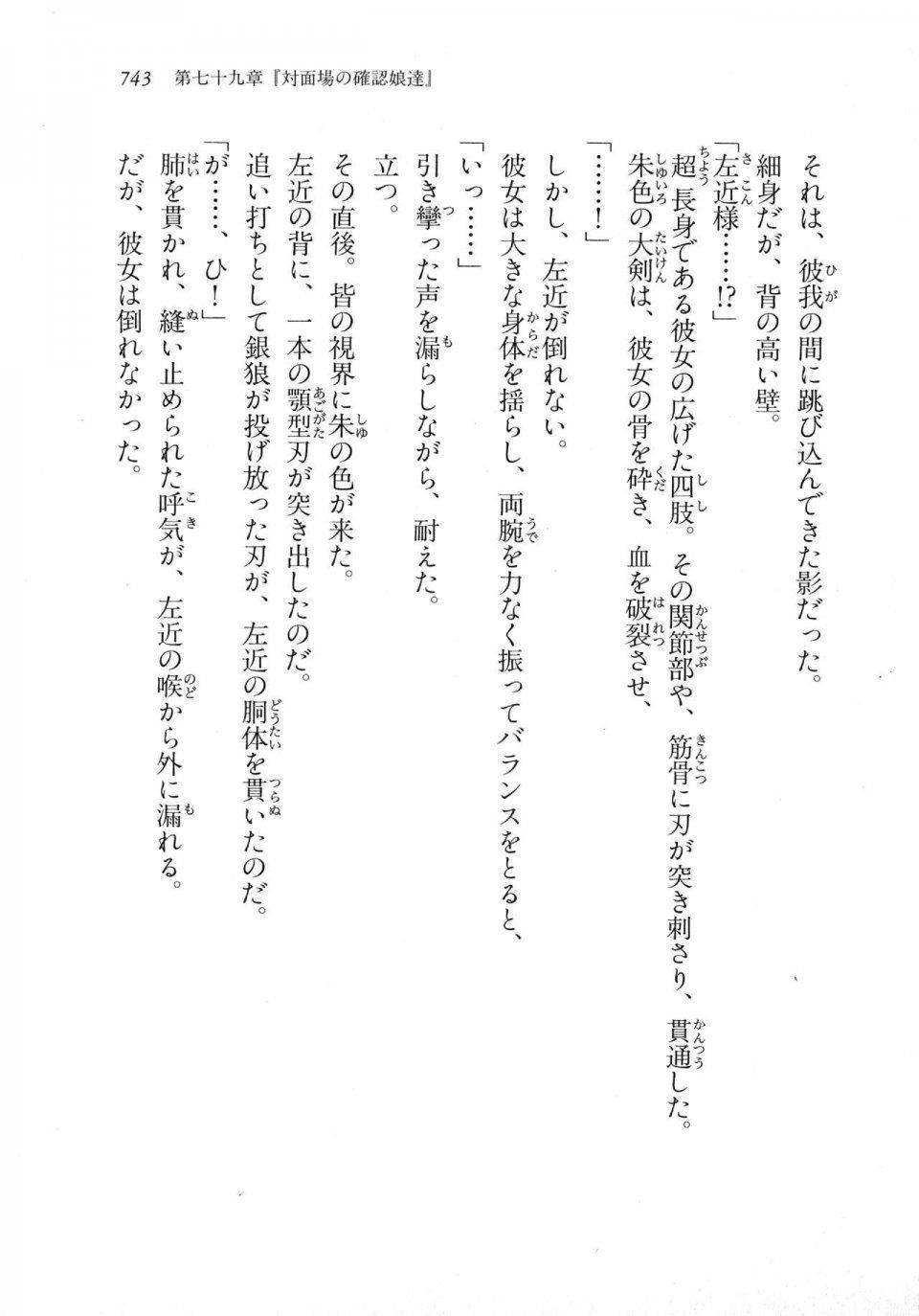 743　第七十九章『対面場の確認娘達』

それは、彼我の間に跳び込んできた影だった。
細身だが、背の高い壁。
「左近様……!?」
超長身である彼女の広げた四肢。その関節部や、筋骨に刃が突き刺さり、貫通した。
朱色の大剣は、彼女の骨を砕き、血を破裂させ、
「……！」
しかし、左近が倒れない。
彼女は大きな身体を揺らし、両腕を力なく振ってバランスをとると、
「いっ……」
引き攣った声を漏らしながら、耐えた。
立つ。
その直後。皆の視界に朱の色が来た。
左近の背に、一本の顎型刃が突き出したのだ。
追い打ちとして銀狼が投げ放った刃が、左近の胴体を貫いたのだ。
「が……、ひ！」
肺を貫かれ、縫い止められた呼気が、左近の喉から外に漏れる。
だが、彼女は倒れなかった。